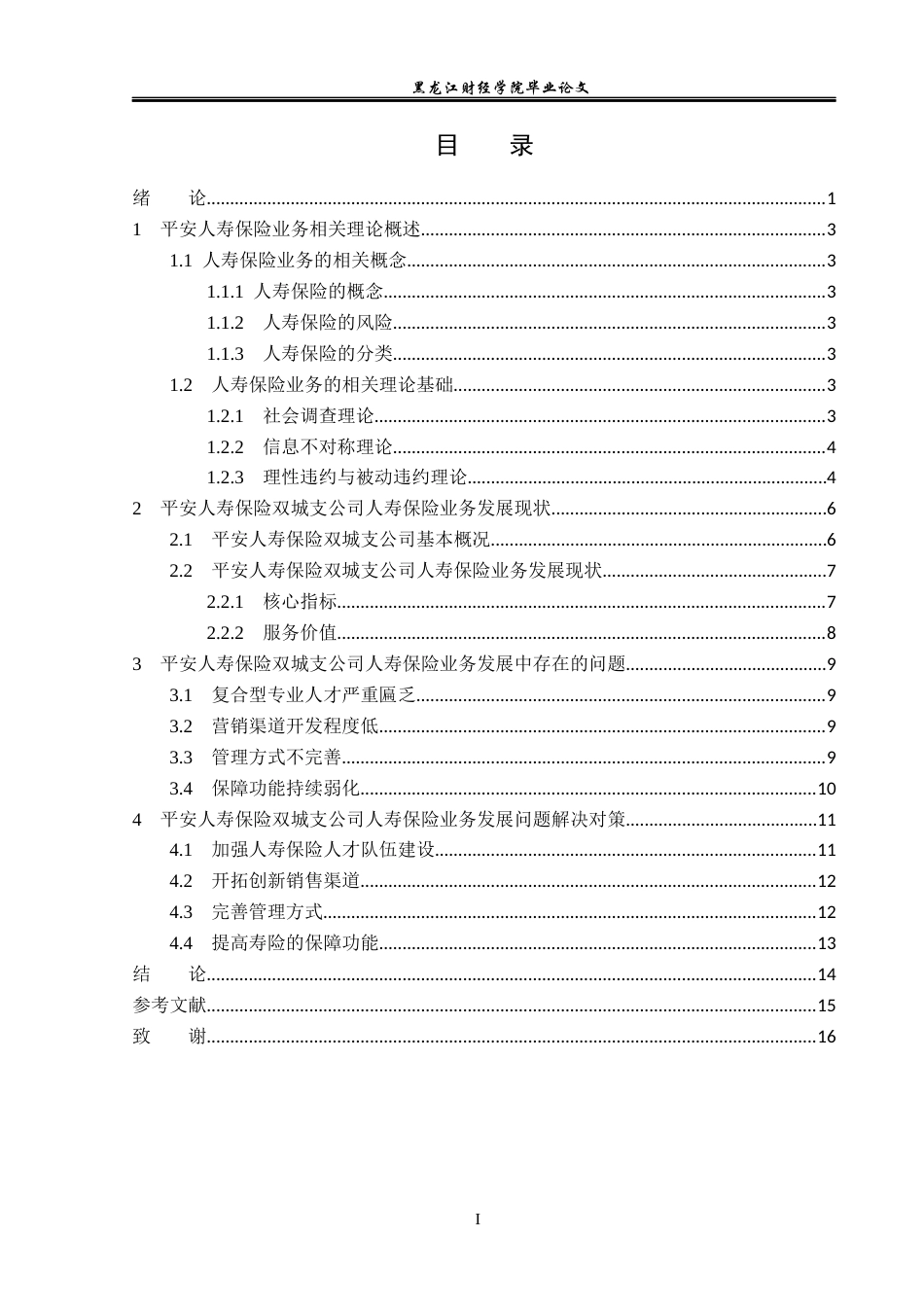 黑龙江财经学院毕业论文

目 录

绪 论 1
1 平安人寿保险业务相关理论概述 3
1.1 人寿保险业务的相关概念 3
1.1.1 人寿保险的概念 3
1.1.2 人寿保险的风险 3
1.1.3 人寿保险的分类 3
1.2 人寿保险业务的相关理论基础 3
1.2.1 社会调查理论 3
1.2.2 信息不对称理论 4
1.2.3 理性违约与被动违约理论 4
2 平安人寿保险双城支公司人寿保险业务发展现状 6
2.1 平安人寿保险双城支公司基本概况 6
2.2 平安人寿保险双城支公司人寿保险业务发展现状 7
2.2.1 核心指标 7
2.2.2 服务价值 8
3 平安人寿保险双城支公司人寿保险业务发展中存在的问题 9
3.1 复合型专业人才严重匾乏 9
3.2 营销渠道开发程度低 9
3.3 管理方式不完善 9
3.4 保障功能持续弱化 10
4 平安人寿保险双城支公司人寿保险业务发展问题解决对策 11
4.1 加强人寿保险人才队伍建设 11
4.2 开拓创新销售渠道 12
4.3 完善管理方式 12
4.4 提高寿险的保障功能 13
结 论 14
参考文献 15
致 谢 16

I